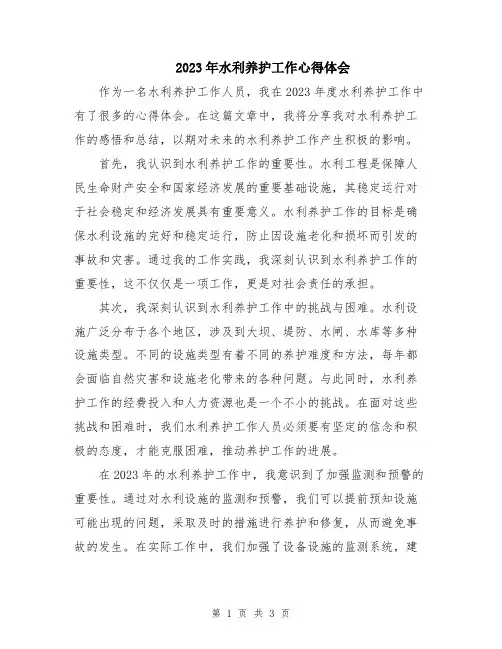 2023年水利养护工作心得体会

作为一名水利养护工作人员，我在2023年度水利养护工作中有了很多的心得体会。在这篇文章中，我将分享我对水利养护工作的感悟和总结，以期对未来的水利养护工作产生积极的影响。

首先，我认识到水利养护工作的重要性。水利工程是保障人民生命财产安全和国家经济发展的重要基础设施，其稳定运行对于社会稳定和经济发展具有重要意义。水利养护工作的目标是确保水利设施的完好和稳定运行，防止因设施老化和损坏而引发的事故和灾害。通过我的工作实践，我深刻认识到水利养护工作的重要性，这不仅仅是一项工作，更是对社会责任的承担。

其次，我深刻认识到水利养护工作中的挑战与困难。水利设施广泛分布于各个地区，涉及到大坝、堤防、水闸、水库等多种设施类型。不同的设施类型有着不同的养护难度和方法，每年都会面临自然灾害和设施老化带来的各种问题。与此同时，水利养护工作的经费投入和人力资源也是一个不小的挑战。在面对这些挑战和困难时，我们水利养护工作人员必须要有坚定的信念和积极的态度，才能克服困难，推动养护工作的进展。

在2023年的水利养护工作中，我意识到了加强监测和预警的重要性。通过对水利设施的监测和预警，我们可以提前预知设施可能出现的问题，采取及时的措施进行养护和修复，从而避免事故的发生。在实际工作中，我们加强了设备设施的监测系统，建

第 1 页 共 3 页